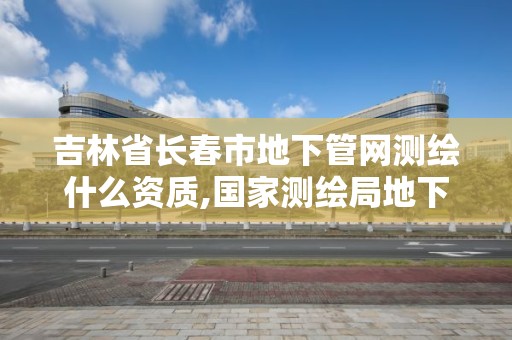 吉林省长春市地下管网测绘什么资质,国家测绘局地下